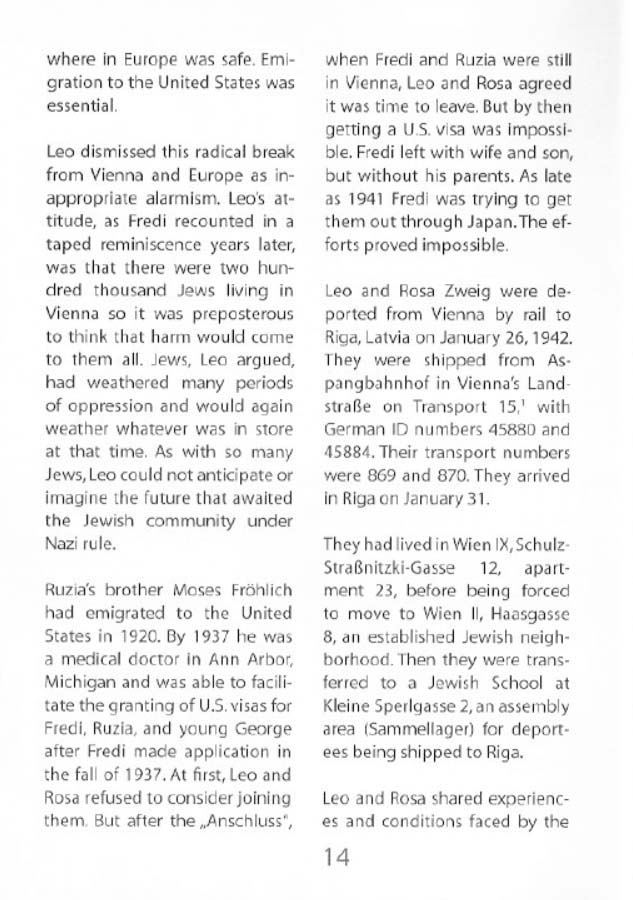 where in Europe was safe. Emigration to the United States was essential.

Leo dismissed this radical break from Vienna and Europe as inappropriate alarmism. Leo's attitude, as Fredi recounted in a taped reminiscence years later, was that there were two hundred thousand Jews living in Vienna so it was preposterous to think that harm would come to them all. Jews, Leo argued, had weathered many periods of oppression and would again weather whatever was in store at that time. As with so many Jews, Leo could not anticipate or imagine the future that awaited the Jewish community under Nazi rule.

Ruzia's brother Moses Fröhlich had emigrated to the United States in 1920. By 1937 he was a medical doctor in Ann Arbor, Michigan and was able to facilitate the granting of U.S. visas for Fredi, Ruzia, and young George after Fredi made application in the fall of 1937. At first, Leo and Rosa refused to consider joining them. But after the „Anschluss",

when Fredi and Ruzia were still in Vienna, Leo and Rosa agreed it was time to leave. But by then getting a U.S. visa was impossible. Fredi left with wife and son, but without his parents. As late as 1941 Fredi was trying to get them out through Japan. The efforts proved impossible.

Leo and Rosa Zweig were deported from Vienna by rail to Riga, Latvia on January 26, 1942. They were shipped from Aspangbahnhof in Vienna's Landstraße on Transport 15,$^1$ with German ID numbers 45880 and 45884. Their transport numbers were 869 and 870. They arrived in Riga on January 31.

They had lived in Wien IX, Schulz-Straßnitzki-Gasse 12, apartment 23, before being forced to move to Wien II, Haasgasse 8, an established Jewish neighborhood. Then they were transferred to a Jewish School at Kleine Sperlgasse 2, an assembly area (Sammellager) for deportees being shipped to Riga.

Leo and Rosa shared experiences and conditions faced by the

14